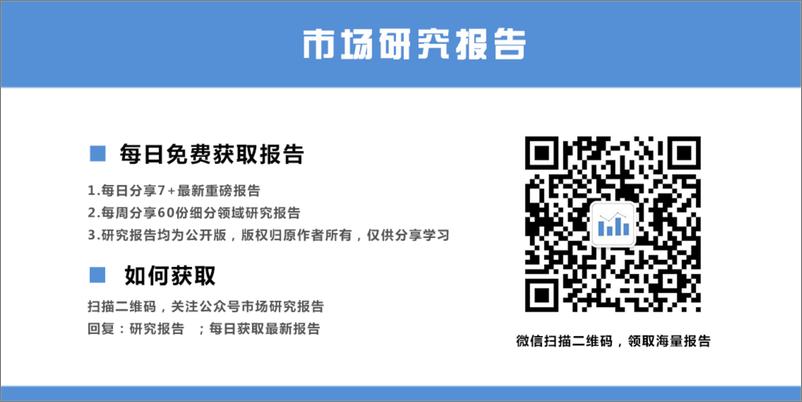 市场研究报告

每日免费获取报告

1.每日分享7+最新重磅报告
2.每周分享60份细分领域研究报告
3.研究报告均为公开版，版权归原作者所有，仅供分享学习

如何获取

扫描二维码，关注公众号市场研究报告
回复：研究报告 ；每日获取最新报告

微信扫描二维码，领取海量报告